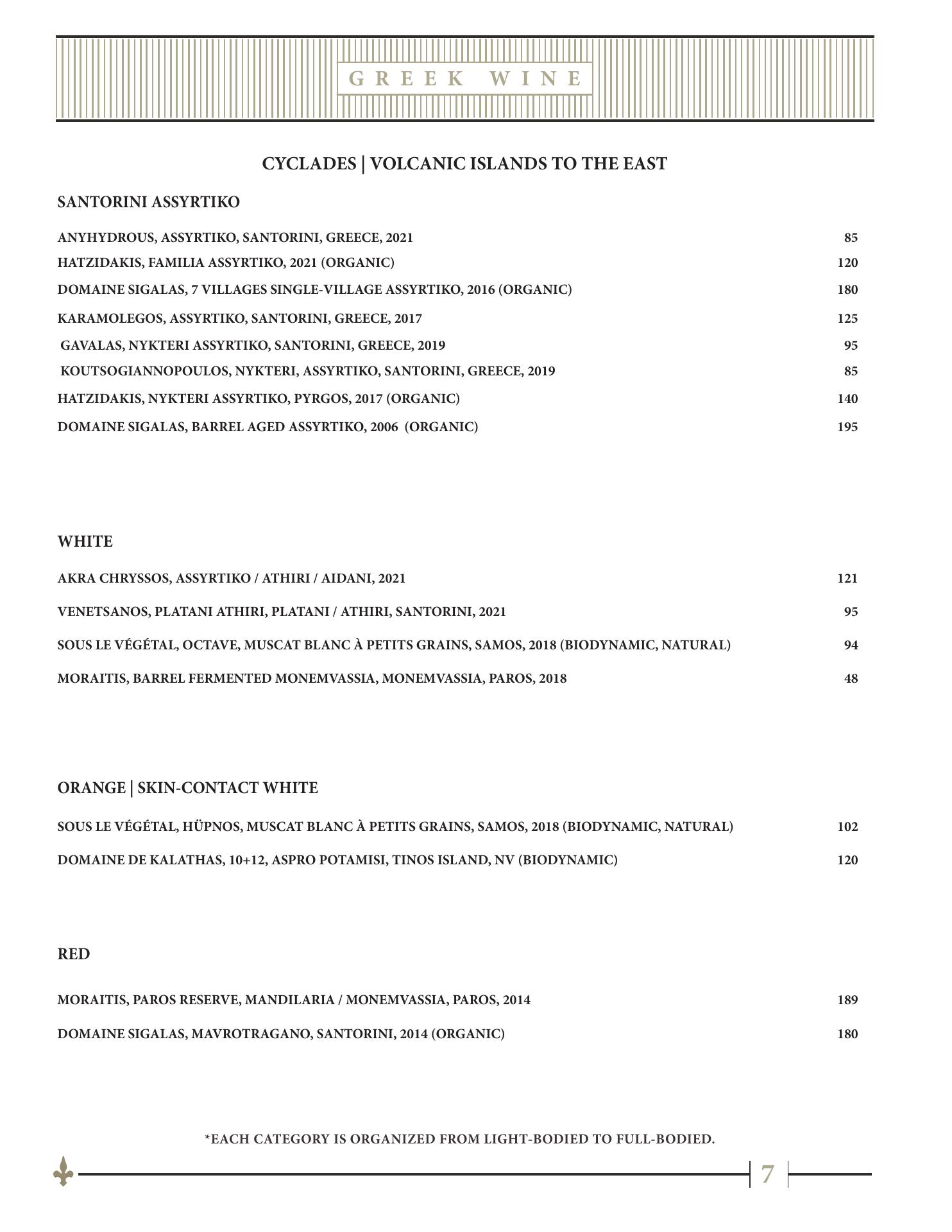 GREEK WINE

CYCLADES | VOLCANIC ISLANDS TO THE EAST

SANTORINI ASSYRTIKO

ANYHYDROUS, ASSYRTIKO, SANTORINI, GREECE, 2021 85
HATZIDAKIS, FAMILIA ASSYRTIKO, 2021 (ORGANIC) 120
DOMAINE SIGALAS, 7 VILLAGES SINGLE-VILLAGE ASSYRTIKO, 2016 (ORGANIC) 180
KARAMOLEGOS, ASSYRTIKO, SANTORINI, GREECE, 2017 125
GAVALAS, NYKTERI ASSYRTIKO, SANTORINI, GREECE, 2019 95
KOUTSOGIANNOPOULOS, NYKTERI, ASSYRTIKO, SANTORINI, GREECE, 2019 85
HATZIDAKIS, NYKTERI ASSYRTIKO, PYRGOS, 2017 (ORGANIC) 140
DOMAINE SIGALAS, BARREL AGED ASSYRTIKO, 2006 (ORGANIC) 195

WHITE

AKRA CHRYSSOS, ASSYRTIKO / ATHIRI / AIDANI, 2021 121
VENETSANOS, PLATANI ATHIRI, PLATANI / ATHIRI, SANTORINI, 2021 95
SOUS LE VÉGÉTAL, OCTAVE, MUSCAT BLANC À PETITS GRAINS, SAMOS, 2018 (BIODYNAMIC, NATURAL) 94
MORAITIS, BARREL FERMENTED MONEMVASSIA, MONEMVASSIA, PAROS, 2018 48

ORANGE | SKIN-CONTACT WHITE

SOUS LE VÉGÉTAL, HÜPNOS, MUSCAT BLANC À PETITS GRAINS, SAMOS, 2018 (BIODYNAMIC, NATURAL) 102
DOMAINE DE KALATHAS, 10+12, ASPRO POTAMISI, TINOS ISLAND, NV (BIODYNAMIC) 120

RED

MORAITIS, PAROS RESERVE, MANDILARIA / MONEMVASSIA, PAROS, 2014 189
DOMAINE SIGALAS, MAVROTRAGANO, SANTORINI, 2014 (ORGANIC) 180

*EACH CATEGORY IS ORGANIZED FROM LIGHT-BODIED TO FULL-BODIED.

7